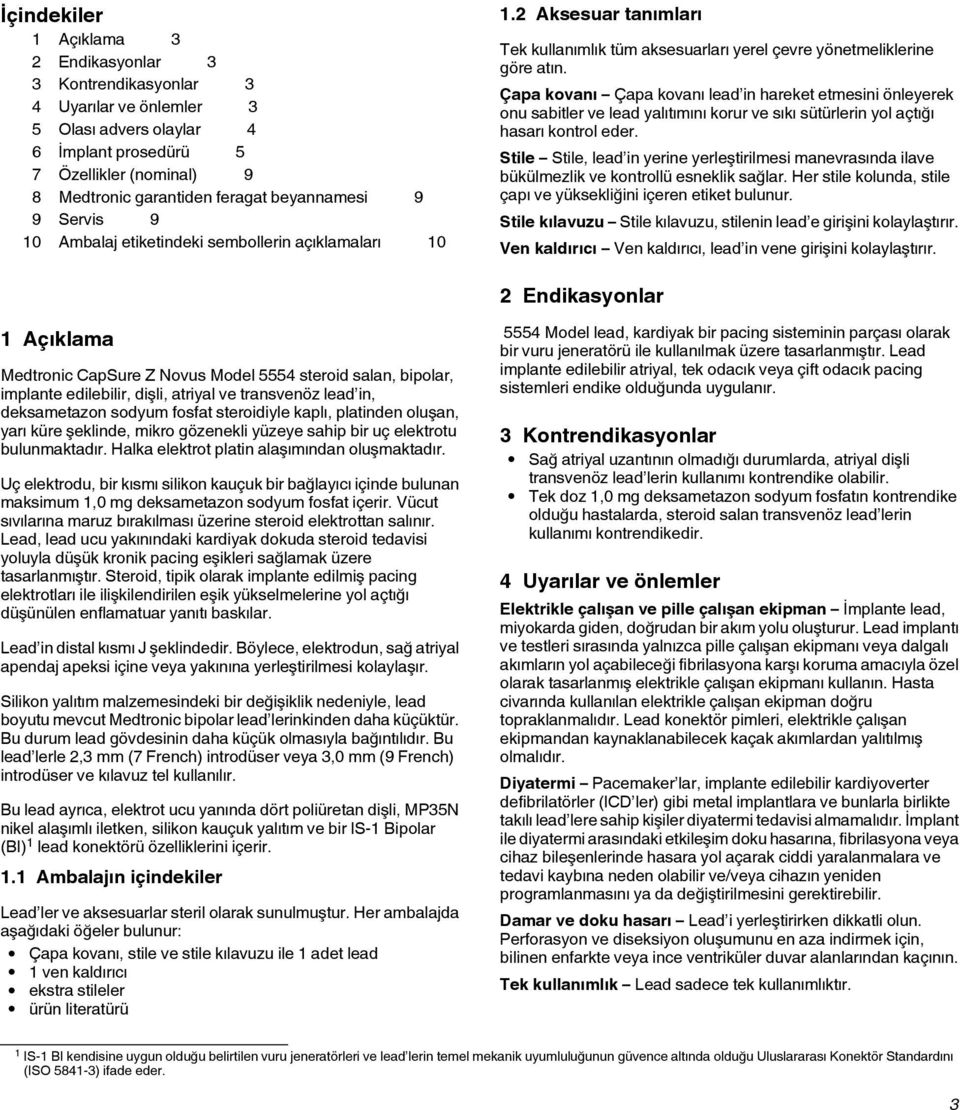 İçindekiler
1 Açıklama 3
2 Endikasyonlar 3
3 Kontrendikasyonlar 3
4 Uyarılar ve önlemler 3
5 Olası advers olaylar 4
6 İmplant prosedürü 5
7 Özellikler (nominal) 9
8 Medtronic garantiden feragat beyannamesi 9
9 Servis 9
10 Ambalaj etiketindeki sembollerin açıklamaları 10

1 Açıklama

Medtronic CapSure Z Novus Model 5554 steroid salan, bipolar, implante edilebilir, dişli, atriyal ve transvenöz lead'in, deksametazon sodyum fosfat steroidiyle kaplı, platinden oluşan, yarı küre şeklinde, mikro gözenekli yüzeye sahip bir uç elektrotu bulunmaktadır. Halka elektrot platin alaşımından oluşmaktadır.

Uç elektrodu, bir kısmı silikon kauçuk bir bağlayıcı içinde bulunan maksimum 1,0 mg deksametazon sodyum fosfat içerir. Vücut sıvılarına maruz bırakılması üzerine steroid elektrottan salınır. Lead, lead ucu yakınındaki kardiyak dokuda steroid tedavisi yoluyla düşük kronik pacing eşikleri sağlamak üzere tasarlanmıştır. Steroid, tipik olarak implante edilmiş pacing elektrotları ile ilişkilendirilen eşik yükselmelerine yol açtığı düşünülen enflamatuar yanıtı baskılar.

Lead'in distal kısmı J şeklindedir. Böylece, elektrodun, sağ atriyal apendaj apeksi içine veya yakınına yerleştirilmesi kolaylaşır.

Silikon yalıtım malzemesindeki bir değişiklik nedeniyle, lead boyutu mevcut Medtronic bipolar lead'lerinkinden daha küçüktür. Bu durum lead gövdesinin daha küçük olmasıyla bağıntılıdır. Bu lead'lerle 2,3 mm (7 French) introdüser veya 3,0 mm (9 French) introdüser ve kılavuz tel kullanılır.

Bu lead ayrıca, elektrot ucu yanında dört poliüretan dişli, MP35N nikel alaşımlı iletken, silikon kauçuk yalıtım ve bir IS-1 Bipolar (BI)$^1$ lead konektörü özelliklerini içerir.

1.1 Ambalajın içindekiler

Lead'ler ve aksesuarlar steril olarak sunulmuştur. Her ambalajda aşağıdaki öğeler bulunur:
• Çapa kovanı, stile ve stile kılavuzu ile 1 adet lead
• 1 ven kaldırıcı
• ekstra stileler
• ürün literatürü

1.2 Aksesuar tanımları

Tek kullanımlık tüm aksesuarları yerel çevre yönetmeliklerine göre atın.

Çapa kovanı – Çapa kovanı lead'in hareket etmesini önleyerek onu sabitler ve lead yalıtımını korur ve sıkı sütürlerin yol açtığı hasarı kontrol eder.

Stile – Stile, lead'in yerine yerleştirilmesi manevrasında ilave bükülmezlik ve kontrollü esneklik sağlar. Her stile kolunda, stile çapı ve yüksekliğini içeren etiket bulunur.

Stile kılavuzu – Stile kılavuzu, stilenin lead'e girişini kolaylaştırır.

Ven kaldırıcı – Ven kaldırıcı, lead'in vene girişini kolaylaştırır.

2 Endikasyonlar

5554 Model lead, kardiyak bir pacing sisteminin parçası olarak bir vuru jeneratörü ile kullanılmak üzere tasarlanmıştır. Lead implante edilebilir atriyal, tek odacık veya çift odacık pacing sistemleri endike olduğunda uygulanır.

3 Kontrendikasyonlar

• Sağ atriyal uzantının olmadığı durumlarda, atriyal dişli transvenöz lead'lerin kullanımı kontrendike olabilir.
• Tek doz 1,0 mg deksametazon sodyum fosfatın kontrendike olduğu hastalarda, steroid salan transvenöz lead'lerin kullanımı kontrendikedir.

4 Uyarılar ve önlemler

Elektrikle çalışan ve pille çalışan ekipman – İmplante lead, miyokarda giden, doğrudan bir akım yolu oluşturur. Lead implantı ve testleri sırasında yalnızca pille çalışan ekipmanı veya dalgalı akımların yol açabileceği fibrilasyona karşı koruma amacıyla özel olarak tasarlanmış elektrikle çalışan ekipmanı kullanın. Hasta civarında kullanılan elektrikle çalışan ekipman doğru topraklanmalıdır. Lead konektör pimleri, elektrikle çalışan ekipmandan kaynaklanabilecek kaçak akımlardan yalıtılmış olmalıdır.

Diyatermi – Pacemaker'lar, implante edilebilir kardiyoverter defibrilatörler (ICD'ler) gibi metal implantlara ve bunlarla birlikte takılı lead'lere sahip kişiler diyatermi tedavisi almamalıdır. İmplant ile diyatermi arasındaki etkileşim doku hasarına, fibrilasyona veya cihaz bileşenlerinde hasara yol açarak ciddi yaralanmalara ve tedavi kaybına neden olabilir ve/veya cihazın yeniden programlanmasını ya da değiştirilmesini gerektirebilir.

Damar ve doku hasarı – Lead'i yerleştirirken dikkatli olun. Perforasyon ve diseksiyon oluşumunu en aza indirmek için, bilinen enfarkte veya ince ventriküler duvar alanlarından kaçının.

Tek kullanımlık – Lead sadece tek kullanımlıktır.

$^1$ IS-1 BI kendisine uygun olduğu belirtilen vuru jeneratörleri ve lead'lerin temel mekanik uyumluluğunun güvence altında olduğu Uluslararası Konektör Standardını (ISO 5841-3) ifade eder.

3